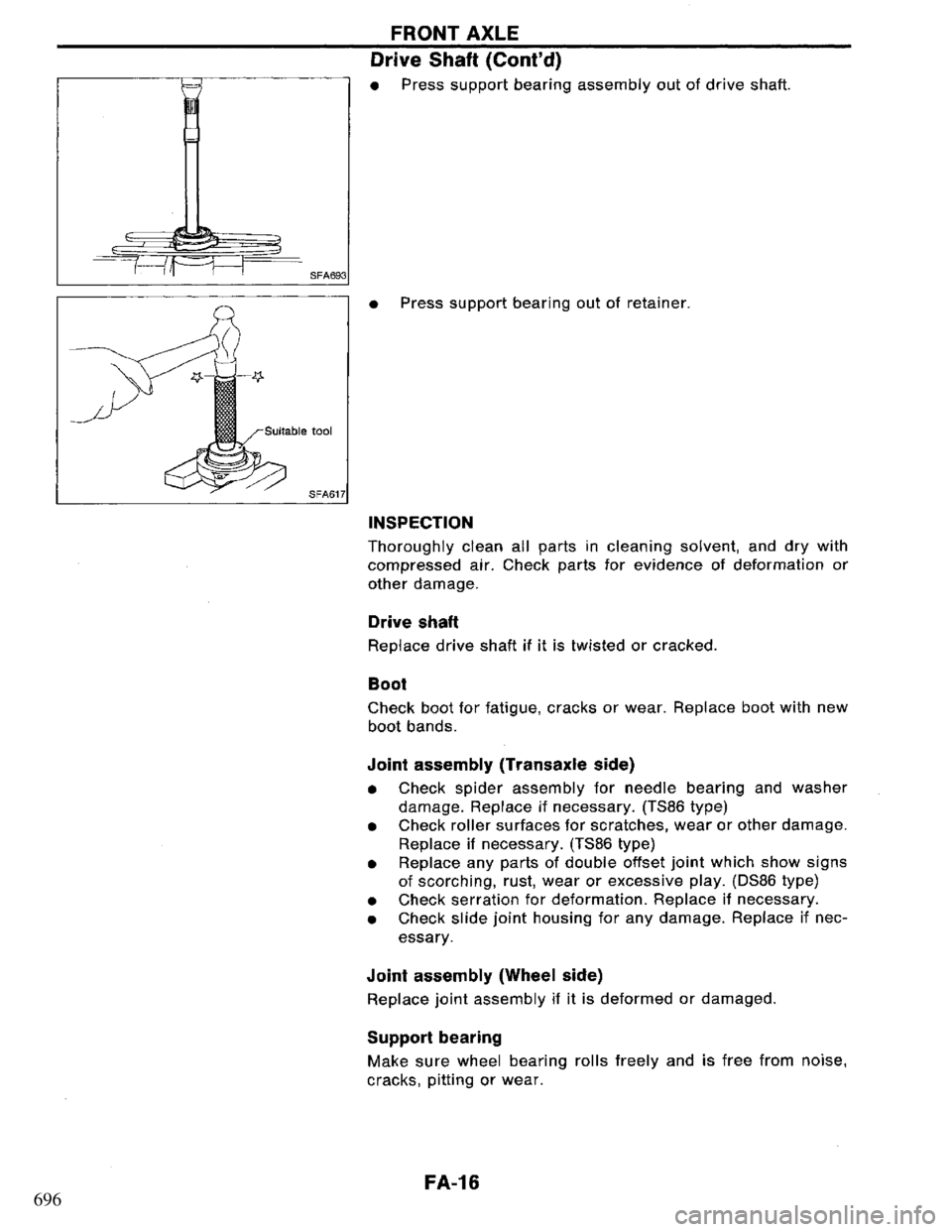 FRONT AXLE

Drive Shaft (Cont'd)

SFA693

• Press support bearing assembly out of drive shaft.

Suitable tool

SFA617

• Press support bearing out of retainer.

INSPECTION

Thoroughly clean all parts in cleaning solvent, and dry with compressed air. Check parts for evidence of deformation or other damage.

Drive shaft

Replace drive shaft if it is twisted or cracked.

Boot

Check boot for fatigue, cracks or wear. Replace boot with new boot bands.

Joint assembly (Transaxle side)

• Check spider assembly for needle bearing and washer damage. Replace if necessary. (TS86 type)
• Check roller surfaces for scratches, wear or other damage. Replace if necessary. (TS86 type)
• Replace any parts of double offset joint which show signs of scorching, rust, wear or excessive play. (DS86 type)
• Check serration for deformation. Replace if necessary.
• Check slide joint housing for any damage. Replace if necessary.

Joint assembly (Wheel side)

Replace joint assembly if it is deformed or damaged.

Support bearing

Make sure wheel bearing rolls freely and is free from noise, cracks, pitting or wear.

FA-16

696

carmanualsonline.info